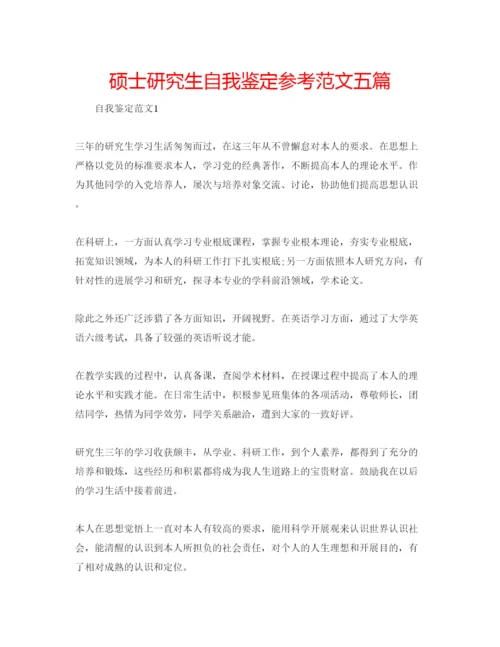 硕士研究生自我鉴定参考范文五篇

自我鉴定范文1

三年的研究生学习生活匆匆而过，在这三年从不曾懈怠对本人的要求。在思想上严格以党员的标准要求本人，学习党的经典著作，不断提高本人的理论水平。作为其他同学的入党培养人，屡次与培养对象交流、讨论，协助他们提高思想认识。

在科研上，一方面认真学习专业根底课程，掌握专业根本理论，夯实专业根底，拓宽知识领域，为本人的科研工作打下扎实根底;另一方面依照本人研究方向，有针对性的进展学习和研究，探寻本专业的学科前沿领域，学术论文。

除此之外还广泛涉猎了各方面知识，开阔视野。在英语学习方面，通过了大学英语六级考试，具备了较强的英语听说才能。

在教学实践的过程中，认真备课，查阅学术材料，在授课过程中提高了本人的理论水平和实践才能。在日常生活中，积极参见班集体的各项活动，尊敬师长，团结同学，热情为同学效劳，同学关系融洽，遭到大家的一致好评。

研究生三年的学习收获颇丰，从学业、科研工作，到个人素养，都得到了充分的培养和锻炼，这些经历和积累都将成为我人生道路上的宝贵财富。鼓励我在以后的学习生活中接着前进。

本人在思想觉悟上一直对本人有较高的要求，能用科学开展观来认识世界认识社会，能清醒的认识到本人所担负的社会责任，对个人的人生理想和开展目的，有了相对成熟的认识和定位。